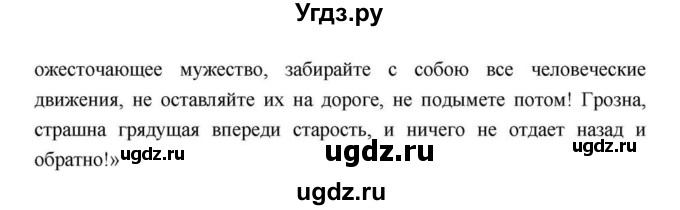 Угдз.ру

ожесточающее мужество, забирайте с собою все человеческие движения, не оставляйте их на дороге, не подымете потом! Грозна, страшна грядущая впереди старость, и ничего не отдает назад и обратно!»

ugdz.ru ugdz.ru ugdz.ru

ugdz.ru